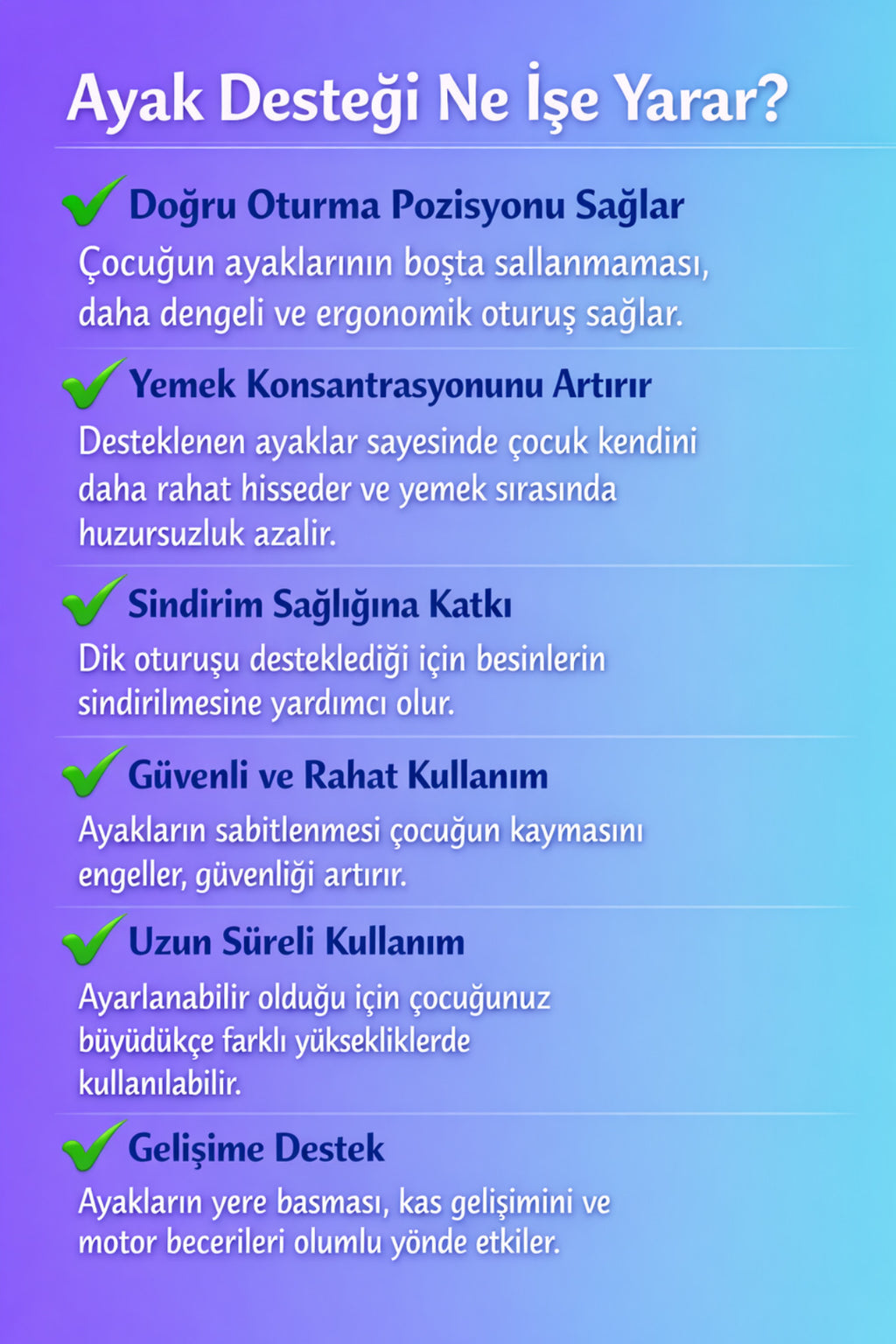 Ayak Desteği Ne İşe Yarar?

Doğru Oturma Pozisyonu Sağlar

Çocuğun ayaklarının boşta sallanmaması, daha dengeli ve ergonomik oturuş sağlar.

Yemek Konsantrasyonunu Artırır

Desteklenen ayaklar sayesinde çocuk kendini daha rahat hisseder ve yemek sırasında huzursuzluk azalir.

Sindirim Sağlığına Katkı

Dik oturuşu desteklediği için besinlerin sindirilmesine yardımcı olur.

Güvenli ve Rahat Kullanım

Ayakların sabitlenmesi çocuğun kaymasını engeller, güvenliği artırır.

Uzun Süreli Kullanım

Ayarlanabilir olduğu için çocuğunuz büyüdükçe farklı yüksekliklerde kullanılabilir.

Gelişime Destek

Ayakların yere basması, kas gelişimini ve motor becerileri olumlu yönde etkiler.